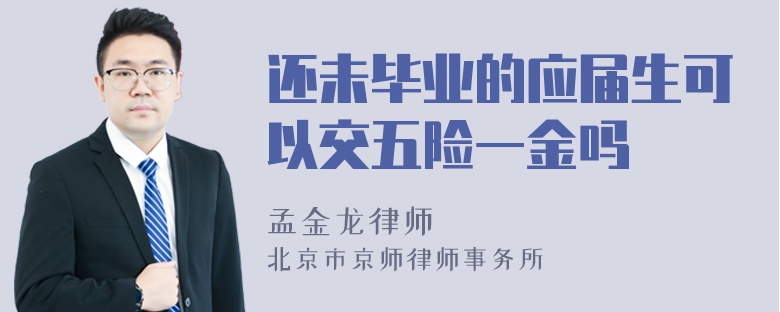 还未毕业的应届生可以交五险一金吗

孟金龙律师
北京市京师律师事务所